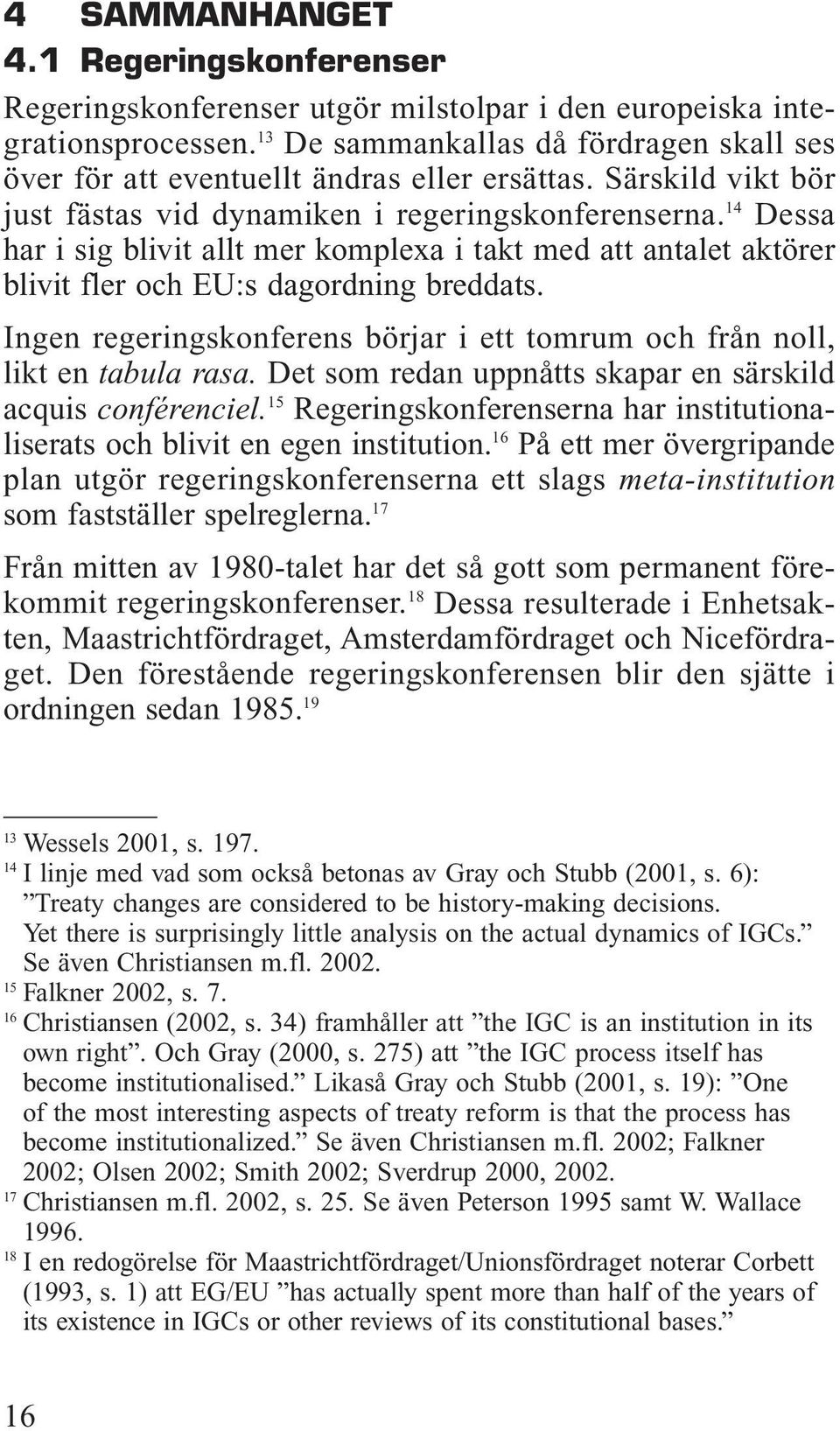 4 SAMMANHANGET

4.1 Regeringskonferenser

Regeringskonferenser utgör milstolpar i den europeiska integrationsprocessen.$^{13}$ De sammankallas då fördragen skall ses över för att eventuellt ändras eller ersättas. Särskild vikt bör just fästas vid dynamiken i regeringskonferenserna.$^{14}$ Dessa har i sig blivit allt mer komplexa i takt med att antalet aktörer blivit fler och EU:s dagordning breddats.

Ingen regeringskonferens börjar i ett tomrum och från noll, likt en tabula rasa. Det som redan uppnåtts skapar en särskild acquis conférenciel.$^{15}$ Regeringskonferenserna har institutionaliserats och blivit en egen institution.$^{16}$ På ett mer övergripande plan utgör regeringskonferenserna ett slags meta-institution som fastställer spelreglerna.$^{17}$

Från mitten av 1980-talet har det så gott som permanent förekommit regeringskonferenser.$^{18}$ Dessa resulterade i Enhetsakten, Maastrichtfördraget, Amsterdamfördraget och Nicefördraget. Den förestående regeringskonferensen blir den sjätte i ordningen sedan 1985.$^{19}$

$^{13}$ Wessels 2001, s. 197.
$^{14}$ I linje med vad som också betonas av Gray och Stubb (2001, s. 6): ”Treaty changes are considered to be history-making decisions. Yet there is surprisingly little analysis on the actual dynamics of IGCs.” Se även Christiansen m.fl. 2002.
$^{15}$ Falkner 2002, s. 7.
$^{16}$ Christiansen (2002, s. 34) framhåller att ”the IGC is an institution in its own right”. Och Gray (2000, s. 275) att ”the IGC process itself has become institutionalised.” Likaså Gray och Stubb (2001, s. 19): ”One of the most interesting aspects of treaty reform is that the process has become institutionalized.” Se även Christiansen m.fl. 2002; Falkner 2002; Olsen 2002; Smith 2002; Sverdrup 2000, 2002.
$^{17}$ Christiansen m.fl. 2002, s. 25. Se även Peterson 1995 samt W. Wallace 1996.
$^{18}$ I en redogörelse för Maastrichtfördraget/Unionsfördraget noterar Corbett (1993, s. 1) att EG/EU ”has actually spent more than half of the years of its existence in IGCs or other reviews of its constitutional bases.”

16